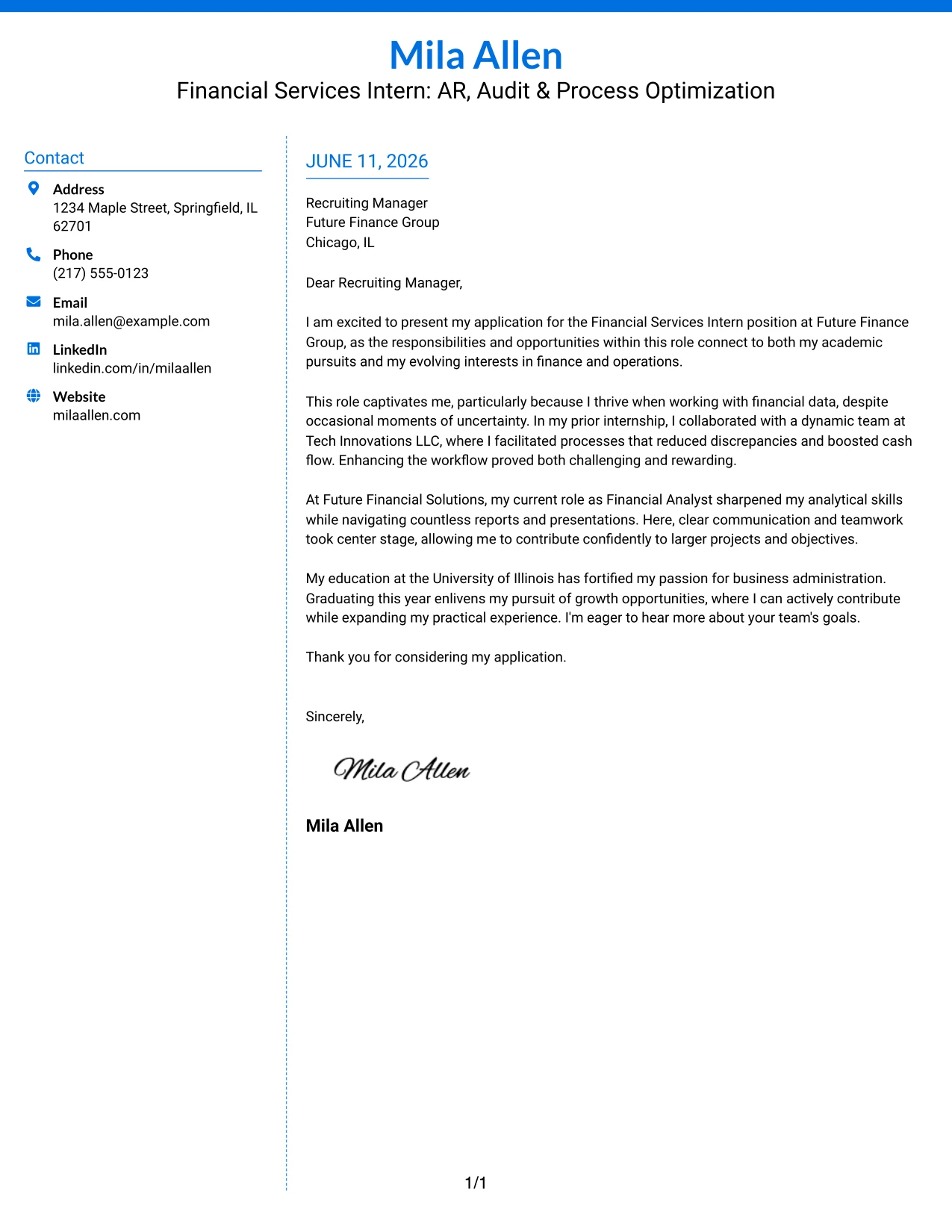 Mila Allen
Financial Services Intern: AR, Audit & Process Optimization

Contact

Address
1234 Maple Street, Springfield, IL 62701

Phone
(217) 555-0123

Email
mila.allen@example.com

LinkedIn
linkedin.com/in/milaallen

Website
milaallen.com

JUNE 11, 2026

Recruiting Manager
Future Finance Group
Chicago, IL

Dear Recruiting Manager,

I am excited to present my application for the Financial Services Intern position at Future Finance Group, as the responsibilities and opportunities within this role connect to both my academic pursuits and my evolving interests in finance and operations.

This role captivates me, particularly because I thrive when working with financial data, despite occasional moments of uncertainty. In my prior internship, I collaborated with a dynamic team at Tech Innovations LLC, where I facilitated processes that reduced discrepancies and boosted cash flow. Enhancing the workflow proved both challenging and rewarding.

At Future Financial Solutions, my current role as Financial Analyst sharpened my analytical skills while navigating countless reports and presentations. Here, clear communication and teamwork took center stage, allowing me to contribute confidently to larger projects and objectives.

My education at the University of Illinois has fortified my passion for business administration. Graduating this year enlivens my pursuit of growth opportunities, where I can actively contribute while expanding my practical experience. I'm eager to hear more about your team's goals.

Thank you for considering my application.

Sincerely,

Mila Allen

Mila Allen

1/1